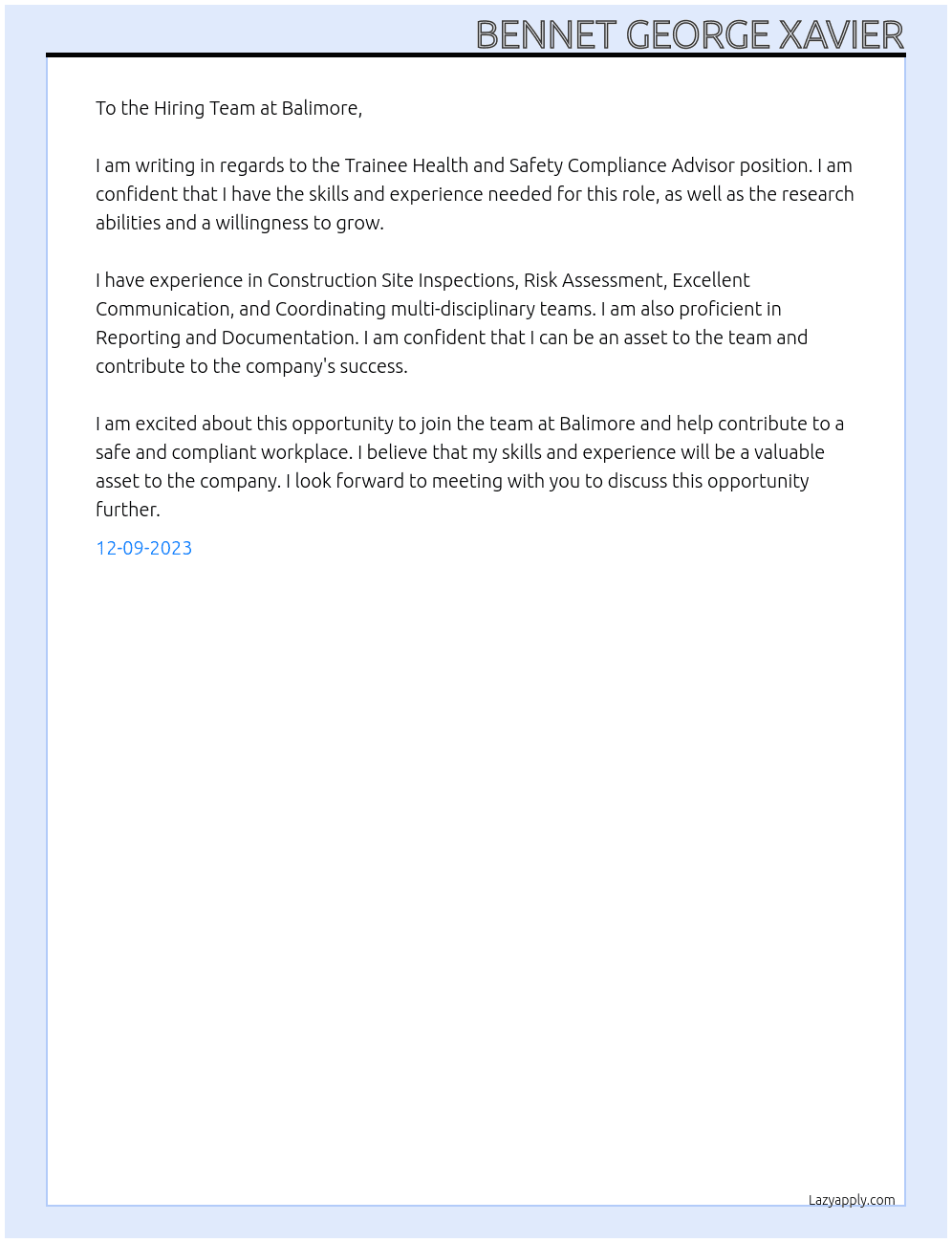 BENNET GEORGE XAVIER

To the Hiring Team at Balimore,

I am writing in regards to the Trainee Health and Safety Compliance Advisor position. I am confident that I have the skills and experience needed for this role, as well as the research abilities and a willingness to grow.

I have experience in Construction Site Inspections, Risk Assessment, Excellent Communication, and Coordinating multi-disciplinary teams. I am also proficient in Reporting and Documentation. I am confident that I can be an asset to the team and contribute to the company's success.

I am excited about this opportunity to join the team at Balimore and help contribute to a safe and compliant workplace. I believe that my skills and experience will be a valuable asset to the company. I look forward to meeting with you to discuss this opportunity further.

12-09-2023

Lazyapply.com